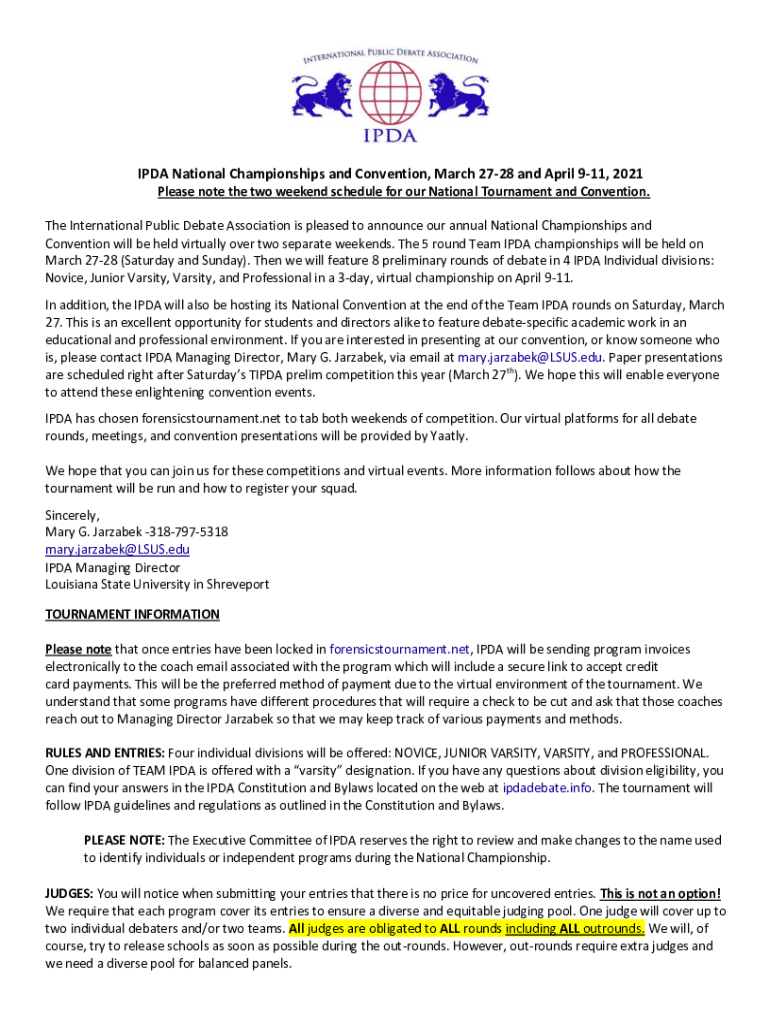 INTERNATIONAL PUBLIC DEBATE ASSOCIATION

IPDA

IPDA National Championships and Convention, March 27-28 and April 9-11, 2021

Please note the two weekend schedule for our National Tournament and Convention.

The International Public Debate Association is pleased to announce our annual National Championships and Convention will be held virtually over two separate weekends. The 5 round Team IPDA championships will be held on March 27-28 (Saturday and Sunday). Then we will feature 8 preliminary rounds of debate in 4 IPDA Individual divisions: Novice, Junior Varsity, Varsity, and Professional in a 3-day, virtual championship on April 9-11.

In addition, the IPDA will also be hosting its National Convention at the end of the Team IPDA rounds on Saturday, March 27. This is an excellent opportunity for students and directors alike to feature debate-specific academic work in an educational and professional environment. If you are interested in presenting at our convention, or know someone who is, please contact IPDA Managing Director, Mary G. Jarzabek, via email at mary.jarzabek@LSUS.edu. Paper presentations are scheduled right after Saturday's TIPDA prelim competition this year (March 27$^{th}$). We hope this will enable everyone to attend these enlightening convention events.

IPDA has chosen forensicstournament.net to tab both weekends of competition. Our virtual platforms for all debate rounds, meetings, and convention presentations will be provided by Yaatly.

We hope that you can join us for these competitions and virtual events. More information follows about how the tournament will be run and how to register your squad.

Sincerely,
Mary G. Jarzabek -318-797-5318
mary.jarzabek@LSUS.edu
IPDA Managing Director
Louisiana State University in Shreveport

TOURNAMENT INFORMATION

Please note that once entries have been locked in forensicstournament.net, IPDA will be sending program invoices electronically to the coach email associated with the program which will include a secure link to accept credit card payments. This will be the preferred method of payment due to the virtual environment of the tournament. We understand that some programs have different procedures that will require a check to be cut and ask that those coaches reach out to Managing Director Jarzabek so that we may keep track of various payments and methods.

RULES AND ENTRIES: Four individual divisions will be offered: NOVICE, JUNIOR VARSITY, VARSITY, and PROFESSIONAL. One division of TEAM IPDA is offered with a "varsity" designation. If you have any questions about division eligibility, you can find your answers in the IPDA Constitution and Bylaws located on the web at ipdadebate.info. The tournament will follow IPDA guidelines and regulations as outlined in the Constitution and Bylaws.

PLEASE NOTE: The Executive Committee of IPDA reserves the right to review and make changes to the name used to identify individuals or independent programs during the National Championship.

JUDGES: You will notice when submitting your entries that there is no price for uncovered entries. This is not an option! We require that each program cover its entries to ensure a diverse and equitable judging pool. One judge will cover up to two individual debaters and/or two teams. All judges are obligated to ALL rounds including ALL outrounds. We will, of course, try to release schools as soon as possible during the out-rounds. However, out-rounds require extra judges and we need a diverse pool for balanced panels.